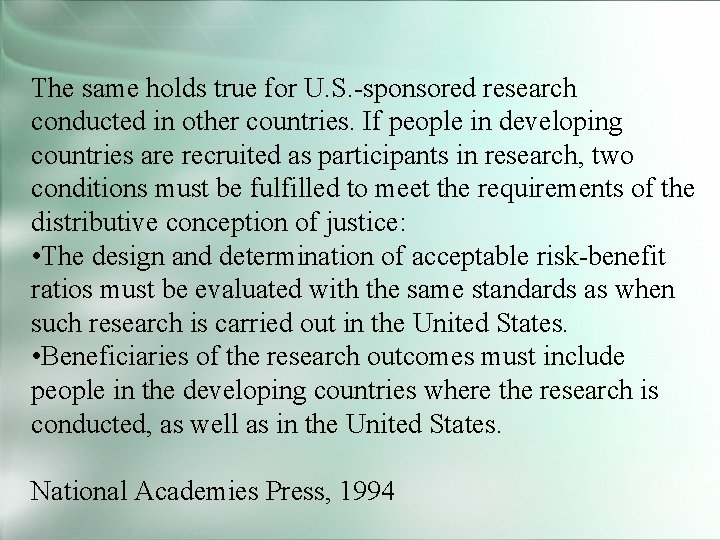 The same holds true for U.S.-sponsored research conducted in other countries. If people in developing countries are recruited as participants in research, two conditions must be fulfilled to meet the requirements of the distributive conception of justice:
•The design and determination of acceptable risk-benefit ratios must be evaluated with the same standards as when such research is carried out in the United States.
•Beneficiaries of the research outcomes must include people in the developing countries where the research is conducted, as well as in the United States.

National Academies Press, 1994